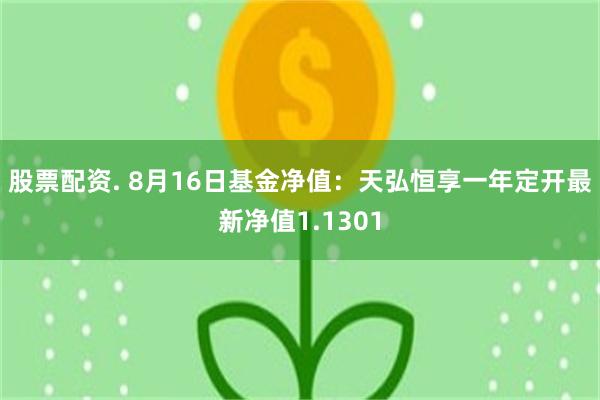 $

股票配资. 8月16日基金净值：天弘恒享一年定开最新净值1.1301